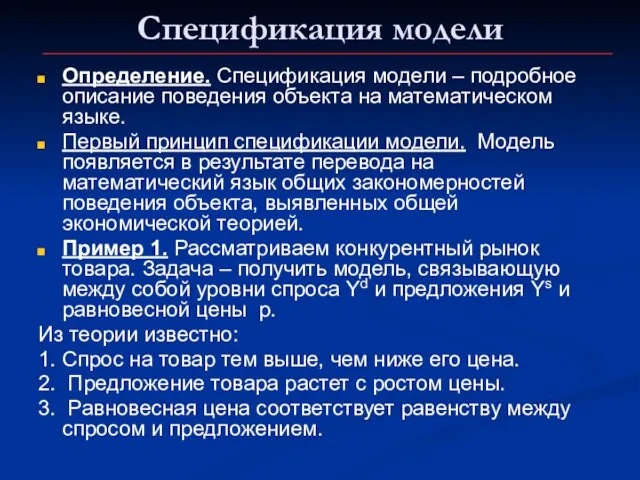 Спецификация модели

Определение. Спецификация модели – подробное описание поведения объекта на математическом языке.

Первый принцип спецификации модели. Модель появляется в результате перевода на математический язык общих закономерностей поведения объекта, выявленных общей экономической теорией.

Пример 1. Рассматриваем конкурентный рынок товара. Задача – получить модель, связывающую между собой уровни спроса $Y^d$ и предложения $Y^s$ и равновесной цены p.

Из теории известно:

1. Спрос на товар тем выше, чем ниже его цена.

2. Предложение товара растет с ростом цены.

3. Равновесная цена соответствует равенству между спросом и предложением.